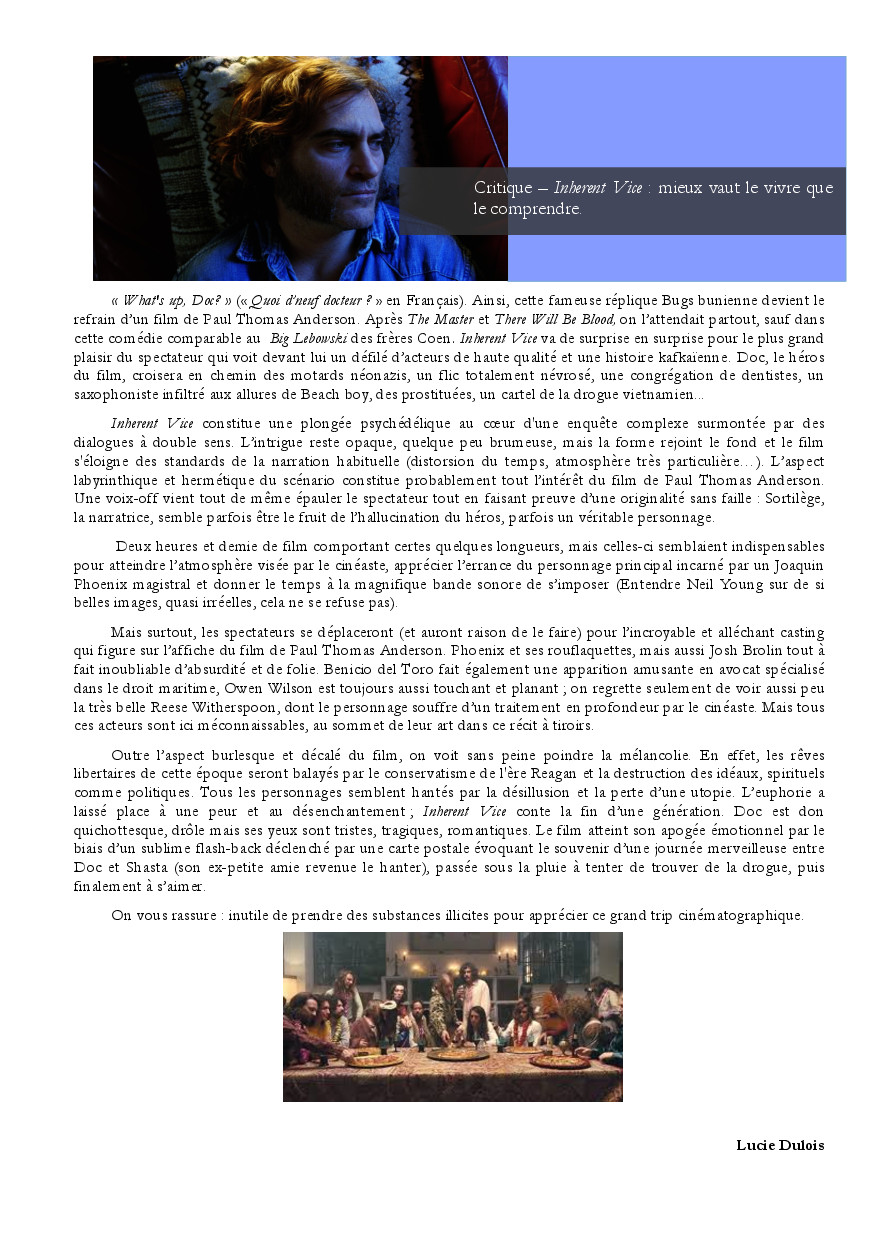 Critique – Inherent Vice : mieux vaut le vivre que le comprendre.

« What's up, Doc? » (« Quoi d'neuf docteur ? » en Français). Ainsi, cette fameuse réplique Bugs bunienne devient le refrain d'un film de Paul Thomas Anderson. Après The Master et There Will Be Blood, on l'attendait partout, sauf dans cette comédie comparable au Big Lebowski des frères Coen. Inherent Vice va de surprise en surprise pour le plus grand plaisir du spectateur qui voit devant lui un défilé d'acteurs de haute qualité et une histoire kafkaïenne. Doc, le héros du film, croisera en chemin des motards néonazis, un flic totalement névrosé, une congrégation de dentistes, un saxophoniste infiltré aux allures de Beach boy, des prostituées, un cartel de la drogue vietnamien…

Inherent Vice constitue une plongée psychédélique au cœur d'une enquête complexe surmontée par des dialogues à double sens. L'intrigue reste opaque, quelque peu brumeuse, mais la forme rejoint le fond et le film s'éloigne des standards de la narration habituelle (distorsion du temps, atmosphère très particulière…). L'aspect labyrinthique et hermétique du scénario constitue probablement tout l'intérêt du film de Paul Thomas Anderson. Une voix-off vient tout de même épauler le spectateur tout en faisant preuve d'une originalité sans faille : Sortilège, la narratrice, semble parfois être le fruit de l'hallucination du héros, parfois un véritable personnage.

Deux heures et demie de film comportant certes quelques longueurs, mais celles-ci semblaient indispensables pour atteindre l'atmosphère visée par le cinéaste, apprécier l'errance du personnage principal incarné par un Joaquin Phoenix magistral et donner le temps à la magnifique bande sonore de s'imposer (Entendre Neil Young sur de si belles images, quasi irréelles, cela ne se refuse pas).

Mais surtout, les spectateurs se déplaceront (et auront raison de le faire) pour l'incroyable et alléchant casting qui figure sur l'affiche du film de Paul Thomas Anderson. Phoenix et ses rouflaquettes, mais aussi Josh Brolin tout à fait inoubliable d'absurdité et de folie. Benicio del Toro fait également une apparition amusante en avocat spécialisé dans le droit maritime, Owen Wilson est toujours aussi touchant et planant ; on regrette seulement de voir aussi peu la très belle Reese Witherspoon, dont le personnage souffre d'un traitement en profondeur par le cinéaste. Mais tous ces acteurs sont ici méconnaissables, au sommet de leur art dans ce récit à tiroirs.

Outre l'aspect burlesque et décalé du film, on voit sans peine poindre la mélancolie. En effet, les rêves libertaires de cette époque seront balayés par le conservatisme de l'ère Reagan et la destruction des idéaux, spirituels comme politiques. Tous les personnages semblent hantés par la désillusion et la perte d'une utopie. L'euphorie a laissé place à une peur et au désenchantement ; Inherent Vice conte la fin d'une génération. Doc est don quichottesque, drôle mais ses yeux sont tristes, tragiques, romantiques. Le film atteint son apogée émotionnel par le biais d'un sublime flash-back déclenché par une carte postale évoquant le souvenir d'une journée merveilleuse entre Doc et Shasta (son ex-petite amie revenue le hanter), passée sous la pluie à tenter de trouver de la drogue, puis finalement à s'aimer.

On vous rassure : inutile de prendre des substances illicites pour apprécier ce grand trip cinématographique.

Lucie Dulois